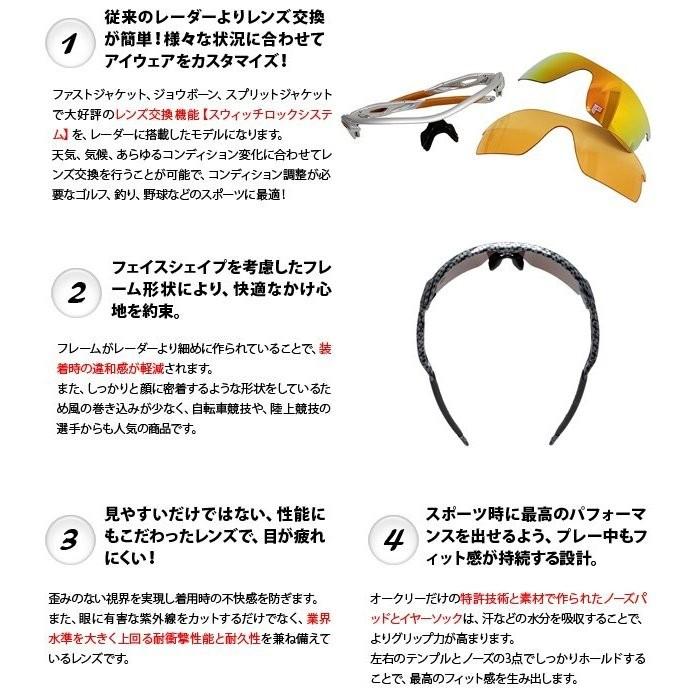 1

従来のレーダーよりレンズ交換が簡単!様々な状況に合わせてアイウェアをカスタマイズ!

ファストジャケット、ジョウボーン、スプリットジャケットで大好評のレンズ交換機能【スウィッチロックシステム】を、レーダーに搭載したモデルになります。
天気、気候、あらゆるコンディション変化に合わせてレンズ交換を行うことが可能で、コンディション調整が必要なゴルフ、釣り、野球などのスポーツに最適!

2

フェイスシェイプを考慮したフレーム形状により、快適なかけ心地を約束。

フレームがレーダーより細めに作られていることで、装着時の違和感が軽減されます。
また、しっかりと顔に密着するような形状をしているため風の巻き込みが少なく、自転車競技や、陸上競技の選手からも人気の商品です。

3

見やすいだけではない、性能にもこだわったレンズで、目が疲れにくい!

歪みのない視界を実現し着用時の不快感を防ぎます。
また、眼に有害な紫外線をカットするだけでなく、業界水準を大きく上回る耐衝撃性能と耐久性を兼ね備えているレンズです。

4

スポーツ時に最高のパフォーマンスを出せるよう、プレー中もフィット感が持続する設計。

オークリーだけの特許技術と素材で作られたノーズパッドとイヤーソックは、汗などの水分を吸収することで、よりグリップ力が高まります。
左右のテンプルとノーズの3点でしっかりホールドすることで、最高のフィット感を生み出します。